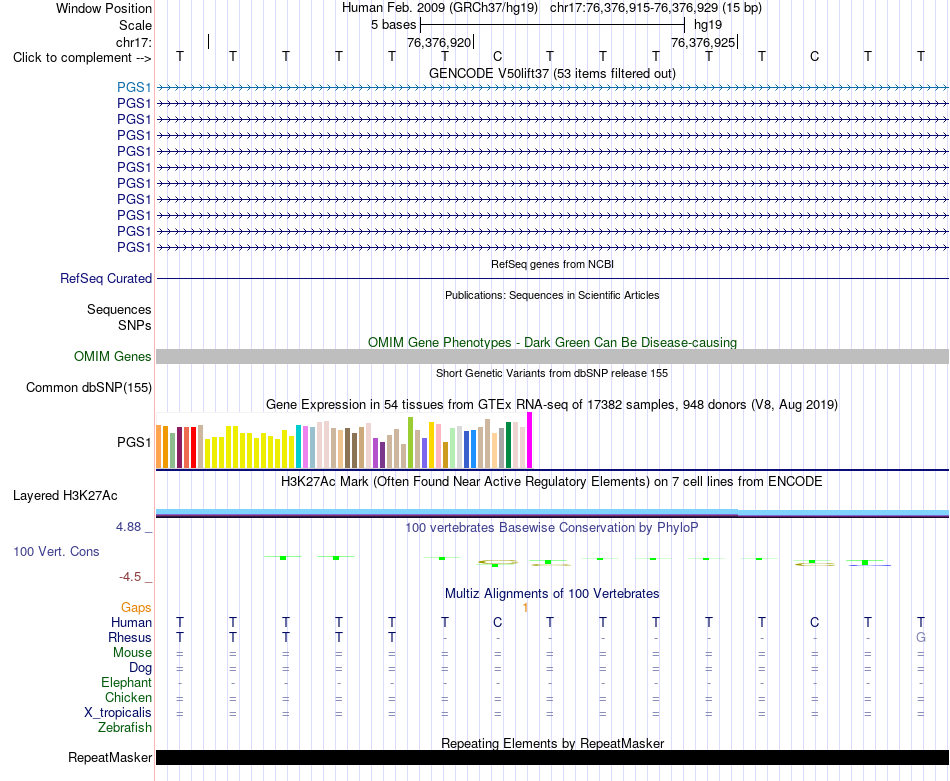 Window Position Human Feb. 2009 (GRCh37/hg19) chr17:76,376,915-76,376,929 (15 bp)
Scale 5 bases hg19
chr17: 76,376,920 76,376,925
Click to complement --> T T T T T T C T T T T T C T T
GENCODE V50lift37 (53 items filtered out)
PGS1
PGS1
PGS1
PGS1
PGS1
PGS1
PGS1
PGS1
PGS1
PGS1
PGS1
RefSeq genes from NCBI
RefSeq Curated
Publications: Sequences in Scientific Articles
Sequences
SNPs
OMIM Gene Phenotypes - Dark Green Can Be Disease-causing
OMIM Genes
Short Genetic Variants from dbSNP release 155
Common dbSNP(155)
Gene Expression in 54 tissues from GTEx RNA-seq of 17382 samples, 948 donors (V8, Aug 2019)
PGS1
H3K27Ac Mark (Often Found Near Active Regulatory Elements) on 7 cell lines from ENCODE
Layered H3K27Ac
4.88 _
100 vertebrates Basewise Conservation by PhyloP
100 Vert. Cons
-4.5 _
Multiz Alignments of 100 Vertebrates
Gaps 1
Human T T T T T T C T T T T T C T T
Rhesus T T T T T - - - - - - - - - G
Mouse = = = = = = = = = = = = = = =
Dog = = = = = = = = = = = = = = =
Elephant - - - - - - - - - - - - - - -
Chicken = = = = = = = = = = = = = = =
X_tropicalis = = = = = = = = = = = = = = =
Zebrafish
Repeating Elements by RepeatMasker
RepeatMasker